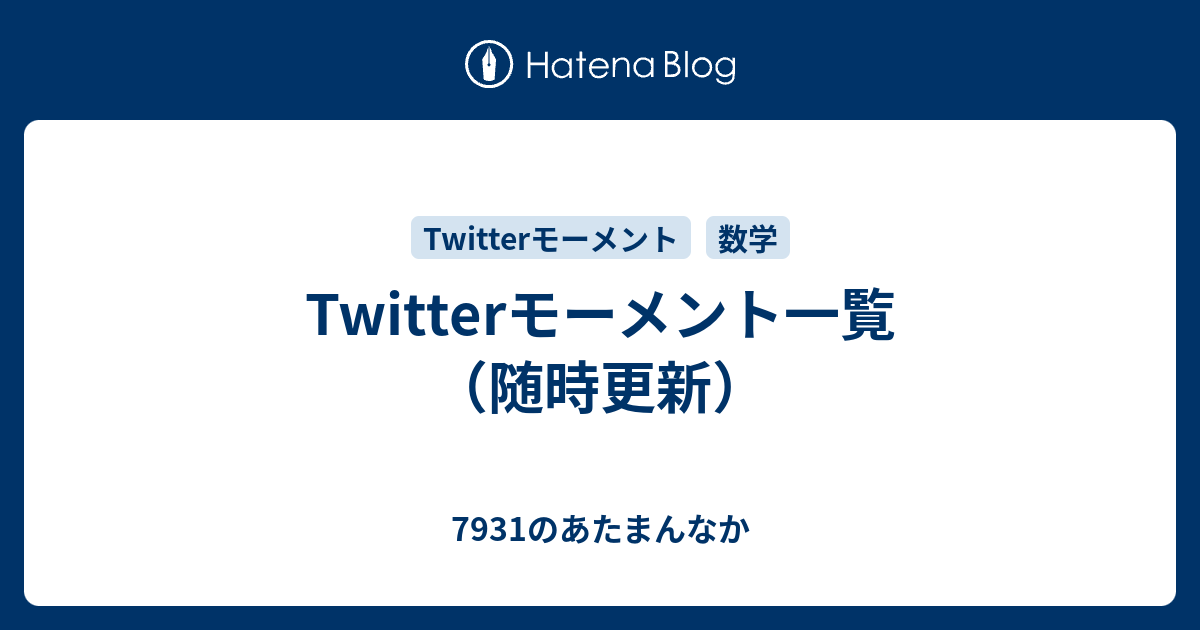 Hatena Blog

Twitterモーメント

数学

Twitterモーメント一覧（随時更新）

7931のあたまんなか